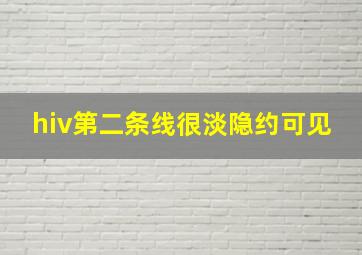 hiv第二条线很淡隐约可见